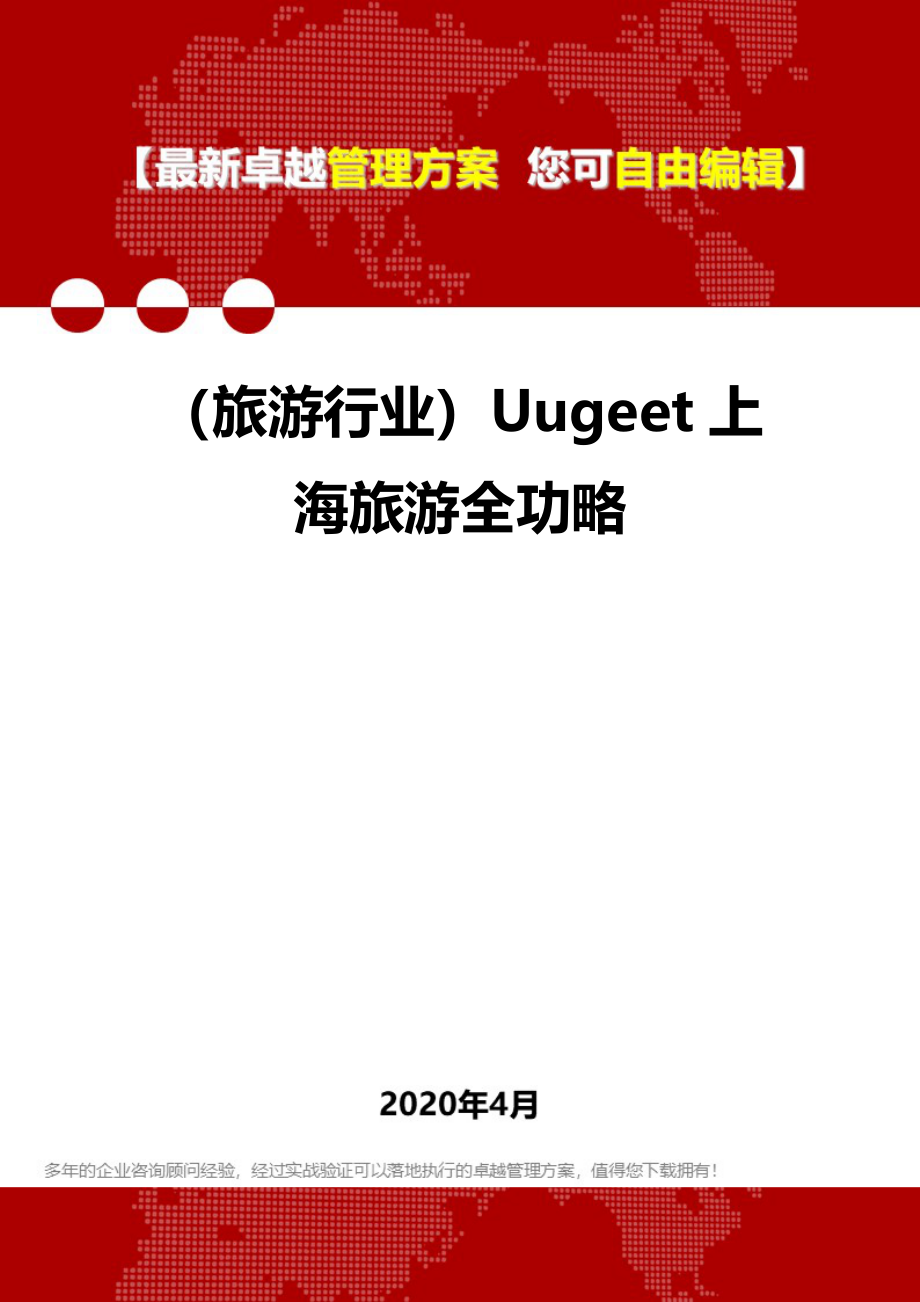 【最新卓越管理方案 您可自由编辑】

（旅游行业）Uugeet 上海旅游全功略

2020年4月

多年的企业咨询顾问经验，经过实战验证可以落地执行的卓越管理方案，值得您下载拥有！